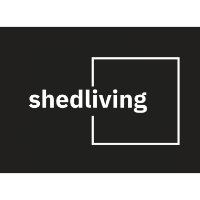 shedliving